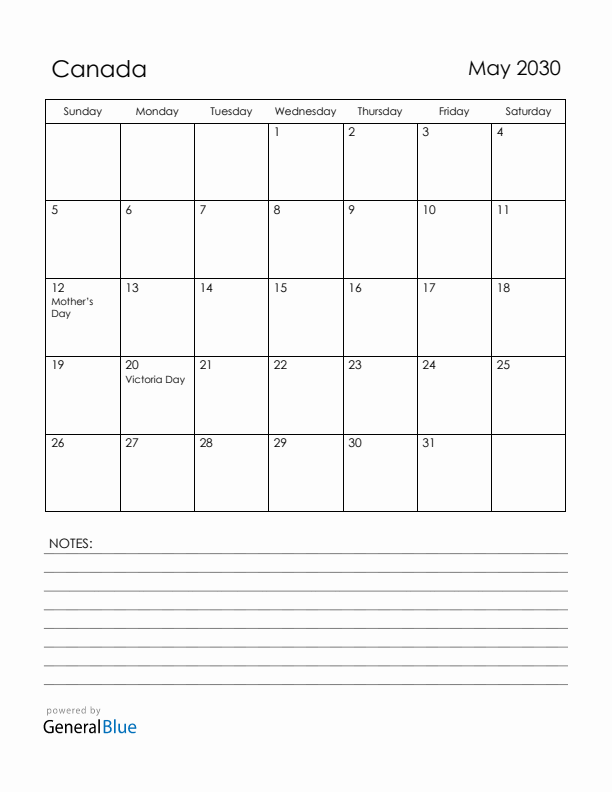 Canada

May 2030

| Sunday | Monday | Tuesday | Wednesday | Thursday | Friday | Saturday |
|---|---|---|---|---|---|---|
| | | | 1 | 2 | 3 | 4 |
| 5 | 6 | 7 | 8 | 9 | 10 | 11 |
| 12 Mother's Day | 13 | 14 | 15 | 16 | 17 | 18 |
| 19 | 20 Victoria Day | 21 | 22 | 23 | 24 | 25 |
| 26 | 27 | 28 | 29 | 30 | 31 | |

NOTES:

powered by
GeneralBlue